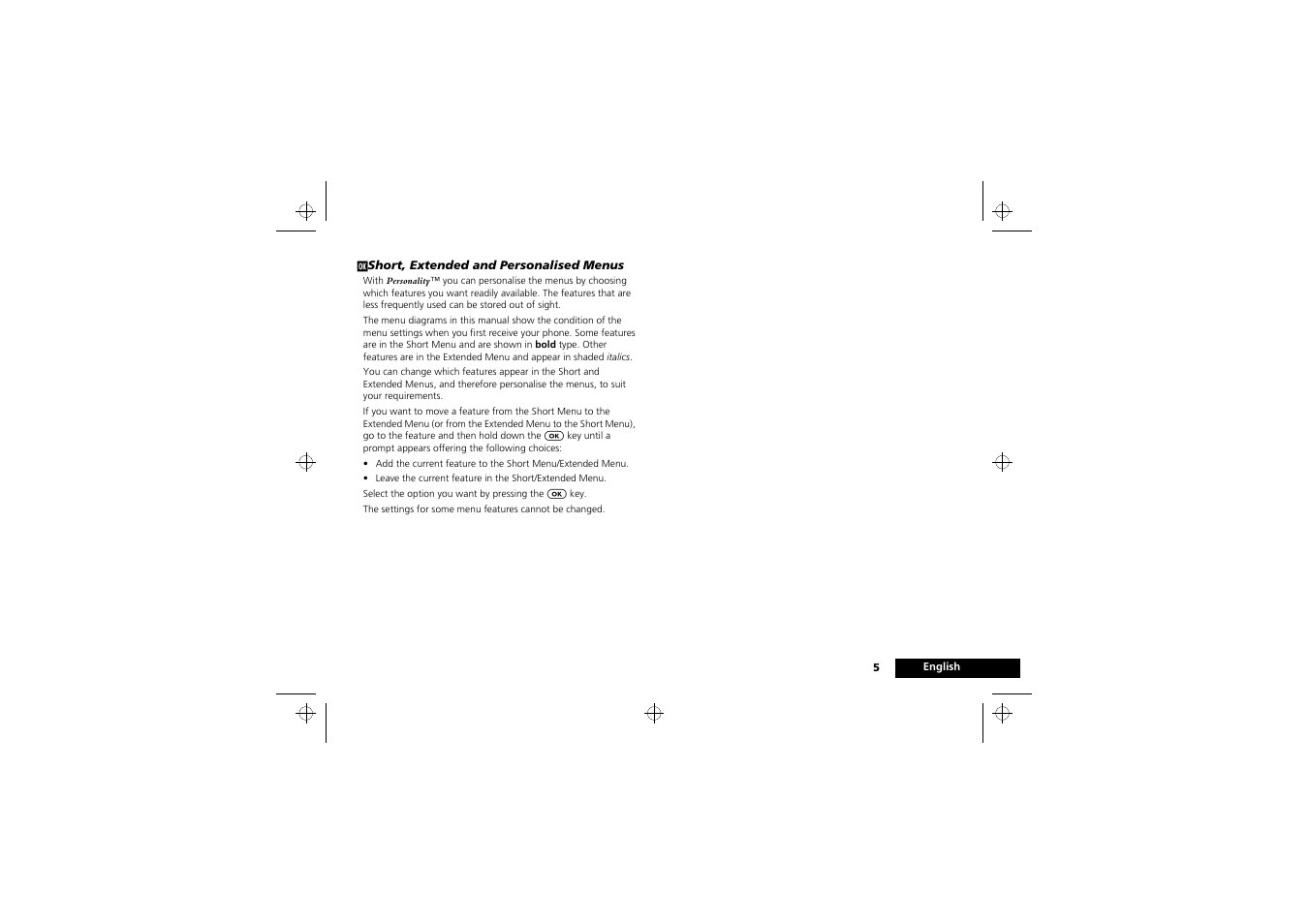 OK Short, Extended and Personalised Menus

With Personality™ you can personalise the menus by choosing which features you want readily available. The features that are less frequently used can be stored out of sight.

The menu diagrams in this manual show the condition of the menu settings when you first receive your phone. Some features are in the Short Menu and are shown in bold type. Other features are in the Extended Menu and appear in shaded italics.

You can change which features appear in the Short and Extended Menus, and therefore personalise the menus, to suit your requirements.

If you want to move a feature from the Short Menu to the Extended Menu (or from the Extended Menu to the Short Menu), go to the feature and then hold down the OK key until a prompt appears offering the following choices:

• Add the current feature to the Short Menu/Extended Menu.
• Leave the current feature in the Short/Extended Menu.

Select the option you want by pressing the OK key.

The settings for some menu features cannot be changed.

5 English